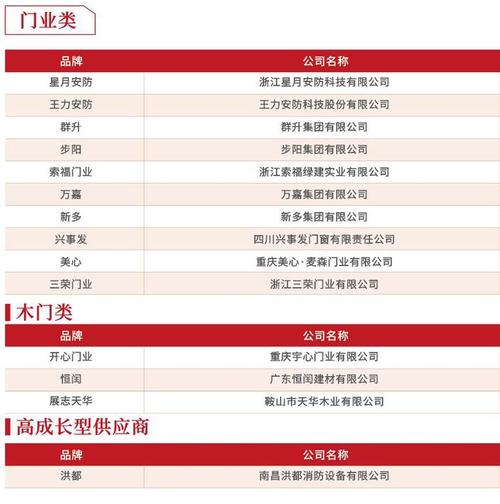 门业类

| 品牌 | 公司名称 |
|---|---|
| 星月安防 | 浙江星月安防科技有限公司 |
| 王力安防 | 王力安防科技股份有限公司 |
| 群升 | 群升集团有限公司 |
| 步阳 | 步阳集团有限公司 |
| 索福门业 | 浙江索福绿建实业有限公司 |
| 万嘉 | 万嘉集团有限公司 |
| 新多 | 新多集团有限公司 |
| 兴事发 | 四川兴事发门窗有限责任公司 |
| 美心 | 重庆美心·麦森门业有限公司 |
| 三荣门业 | 浙江三荣门业有限公司 |

木门类

| 品牌 | 公司名称 |
|---|---|
| 开心门业 | 重庆宇心门业有限公司 |
| 恒闰 | 广东恒闰建材有限公司 |
| 展志天华 | 鞍山市天华木业有限公司 |

高成长型供应商

| 品牌 | 公司名称 |
|---|---|
| 洪都 | 南昌洪都消防设备有限公司 |